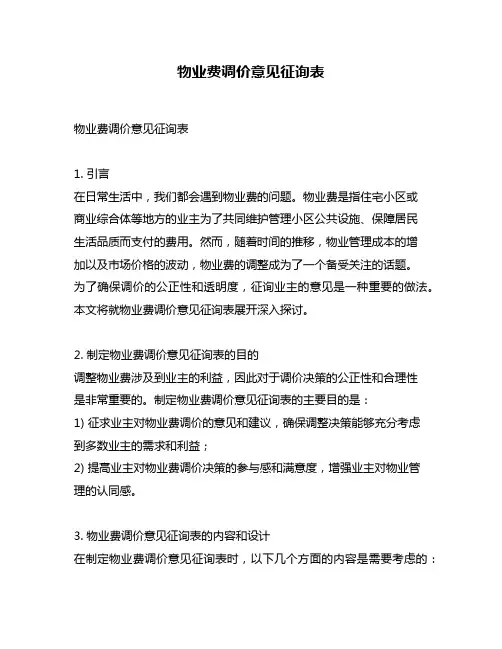 物业费调价意见征询表

物业费调价意见征询表

1. 引言
在日常生活中，我们都会遇到物业费的问题。物业费是指住宅小区或商业综合体等地方的业主为了共同维护管理小区公共设施、保障居民生活品质而支付的费用。然而，随着时间的推移，物业管理成本的增加以及市场价格的波动，物业费的调整成为了一个备受关注的话题。为了确保调价的公正性和透明度，征询业主的意见是一种重要的做法。本文将就物业费调价意见征询表展开深入探讨。

2. 制定物业费调价意见征询表的目的
调整物业费涉及到业主的利益，因此对于调价决策的公正性和合理性是非常重要的。制定物业费调价意见征询表的主要目的是：
1) 征求业主对物业费调价的意见和建议，确保调整决策能够充分考虑到多数业主的需求和利益；
2) 提高业主对物业费调价决策的参与感和满意度，增强业主对物业管理的认同感。

3. 物业费调价意见征询表的内容和设计
在制定物业费调价意见征询表时，以下几个方面的内容是需要考虑的：